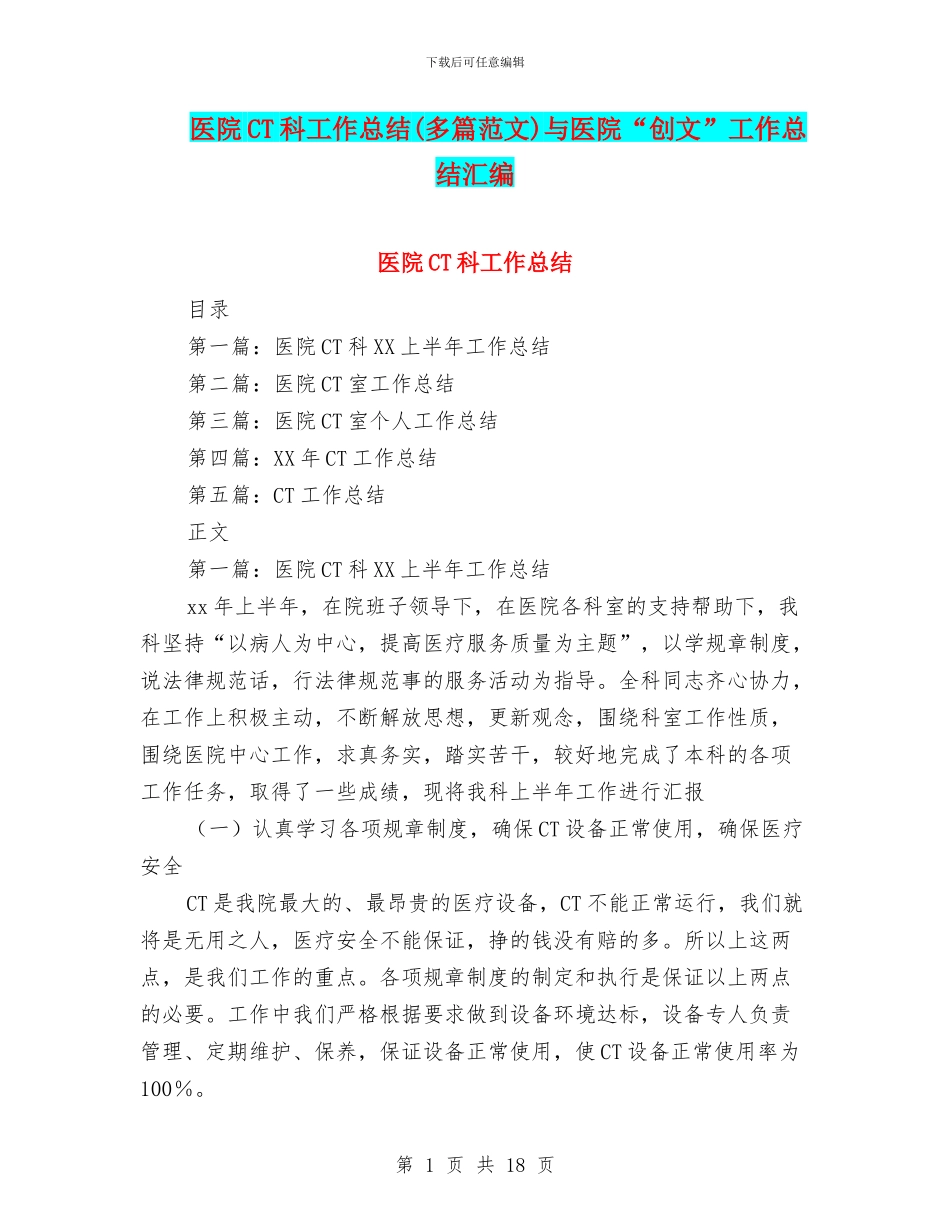 下载后可任意编辑

医院CT科工作总结(多篇范文)与医院“创文”工作总结汇编

医院CT科工作总结

目录

第一篇：医院CT科XX上半年工作总结

第二篇：医院CT室工作总结

第三篇：医院CT室个人工作总结

第四篇：XX年CT工作总结

第五篇：CT工作总结

正文

第一篇：医院CT科XX上半年工作总结

xx年上半年，在院班子领导下，在医院各科室的支持帮助下，我科坚持“以病人为中心，提高医疗服务质量为主题”，以学规章制度，说法律规范话，行法律规范事的服务活动为指导。全科同志齐心协力，在工作上积极主动，不断解放思想，更新观念，围绕科室工作性质，围绕医院中心工作，求真务实，踏实苦干，较好地完成了本科的各项工作任务，取得了一些成绩，现将我科上半年工作进行汇报

（一）认真学习各项规章制度，确保CT设备正常使用，确保医疗安全

CT是我院最大的、最昂贵的医疗设备，CT不能正常运行，我们就将是无用之人，医疗安全不能保证，挣的钱没有赔的多。所以上这两点，是我们工作的重点。各项规章制度的制定和执行是保证以上两点的必要。工作中我们严格根据要求做到设备环境达标，设备专人负责管理、定期维护、保养，保证设备正常使用，使CT设备正常使用率为100%。

第 1 页 共 18 页